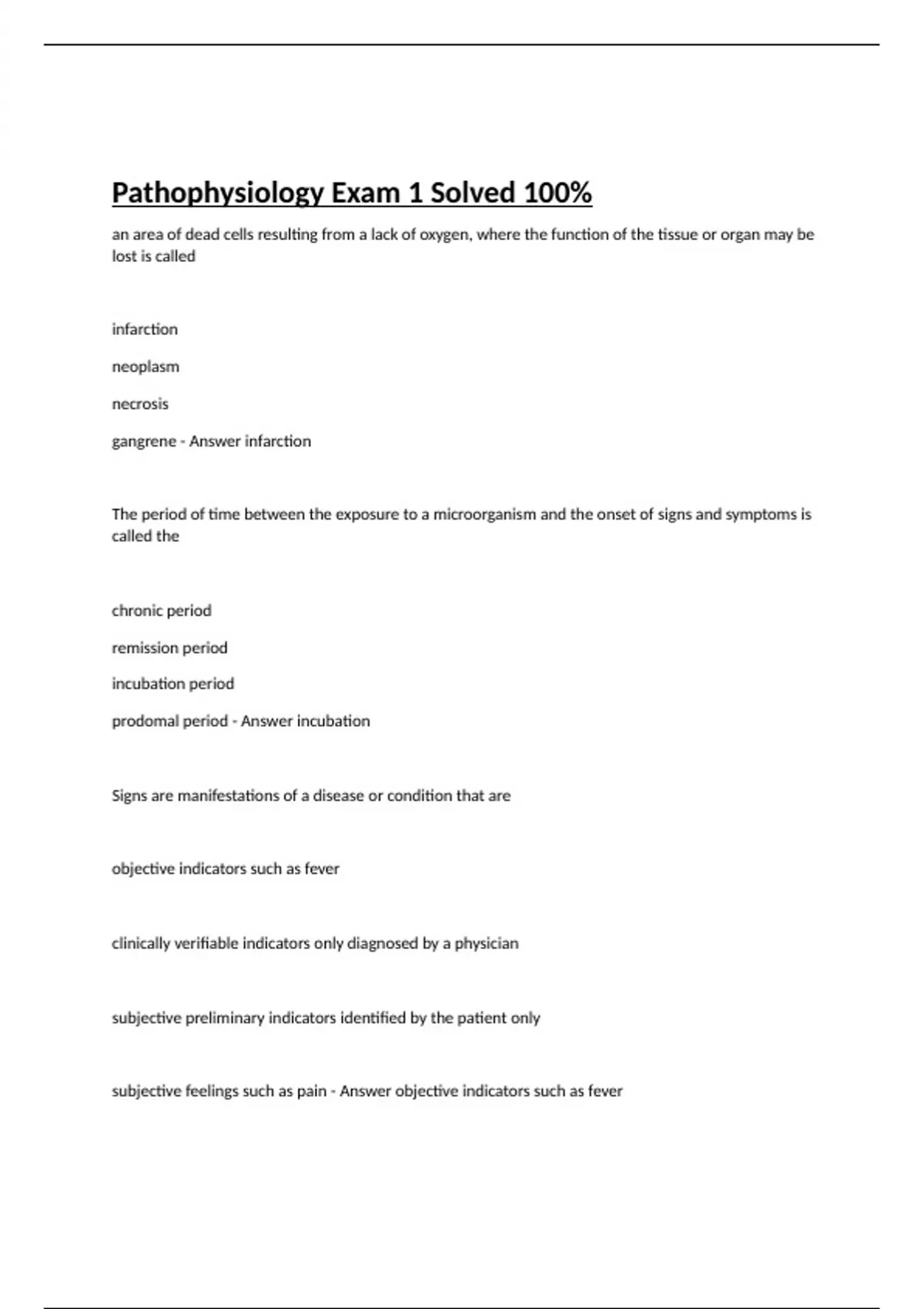 Pathophysiology Exam 1 Solved 100%

an area of dead cells resulting from a lack of oxygen, where the function of the tissue or organ may be lost is called

infarction

neoplasm

necrosis

gangrene - Answer infarction

The period of time between the exposure to a microorganism and the onset of signs and symptoms is called the

chronic period

remission period

incubation period

prodomal period - Answer incubation

Signs are manifestations of a disease or condition that are

objective indicators such as fever

clinically verifiable indicators only diagnosed by a physician

subjective preliminary indicators identified by the patient only

subjective feelings such as pain - Answer objective indicators such as fever